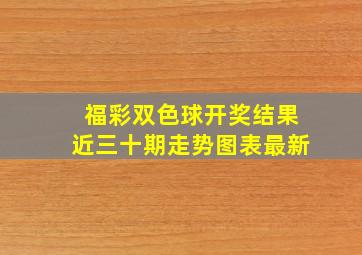 福彩双色球开奖结果
近三十期走势图表最新